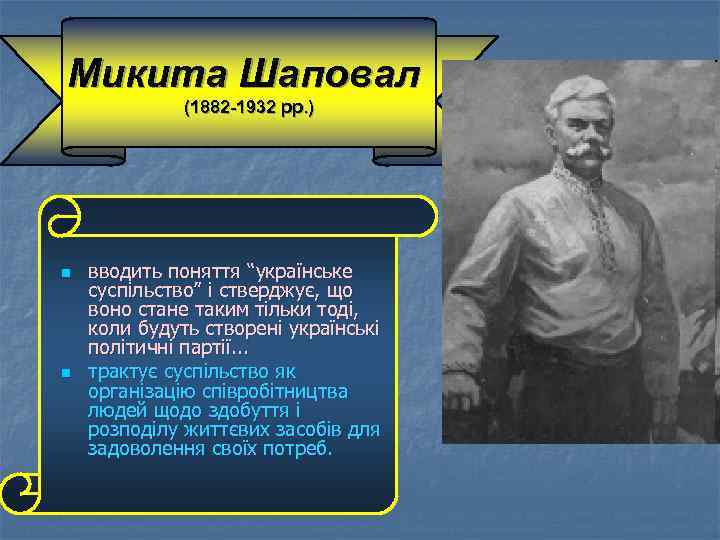 Микита Шаповал
(1882-1932 рр.)

вводить поняття “українське суспільство” і стверджує, що воно стане таким тільки тоді, коли будуть створені українські політичні партії...

трактує суспільство як організацію співробітництва людей щодо здобуття і розподілу життєвих засобів для задоволення своїх потреб.